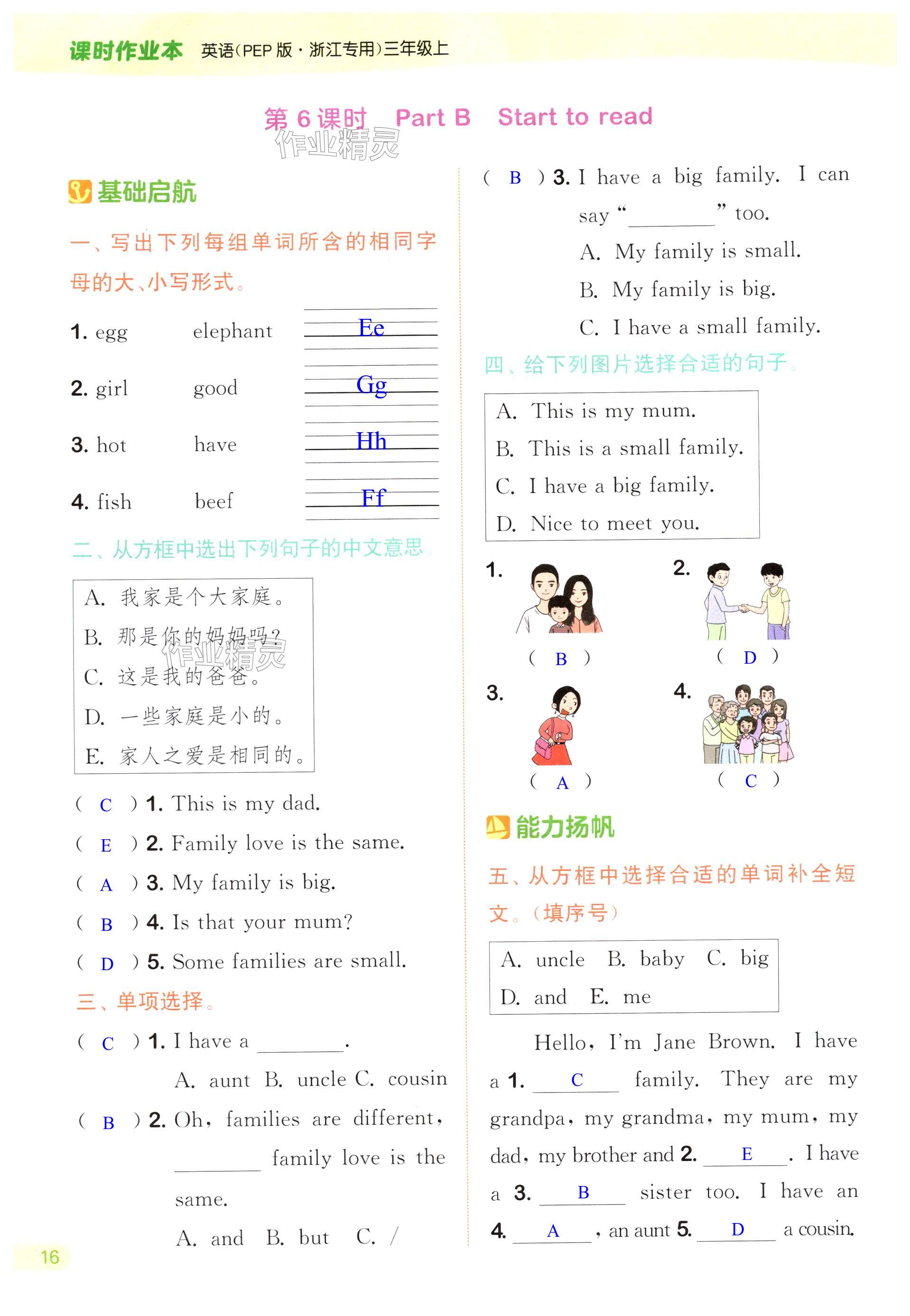 课时作业本 英语(PEP版·浙江专用)三年级上

第6课时 Part B Start to read

作业精灵

基础启航

一、写出下列每组单词所含的相同字母的大、小写形式。

1. egg elephant Ee

2. girl good Gg

3. hot have Hh

4. fish beef Ff

二、从方框中选出下列句子的中文意思。

A. 我家是个大家庭。
B. 那是你的妈妈吗?
C. 这是我的爸爸。
D. 一些家庭是小的。
E. 家人之爱是相同的。

作业精灵

( C ) 1. This is my dad.
( E ) 2. Family love is the same.
( A ) 3. My family is big.
( B ) 4. Is that your mum?
( D ) 5. Some families are small.

三、单项选择。

( C ) 1. I have a ________.
A. aunt B. uncle C. cousin

( B ) 2. Oh, families are different, ________ family love is the same.
A. and B. but C. /

( B ) 3. I have a big family. I can say "________" too.
A. My family is small.
B. My family is big.
C. I have a small family.

四、给下列图片选择合适的句子。

A. This is my mum.
B. This is a small family.
C. I have a big family.
D. Nice to meet you.

1. ( B )
2. ( D )
3. ( A )
4. ( C )

能力扬帆

五、从方框中选择合适的单词补全短文。(填序号)

A. uncle B. baby C. big
D. and E. me

Hello, I'm Jane Brown. I have a 1. C family. They are my grandpa, my grandma, my mum, my dad, my brother and 2. E . I have a 3. B sister too. I have an 4. A , an aunt 5. D a cousin.

16